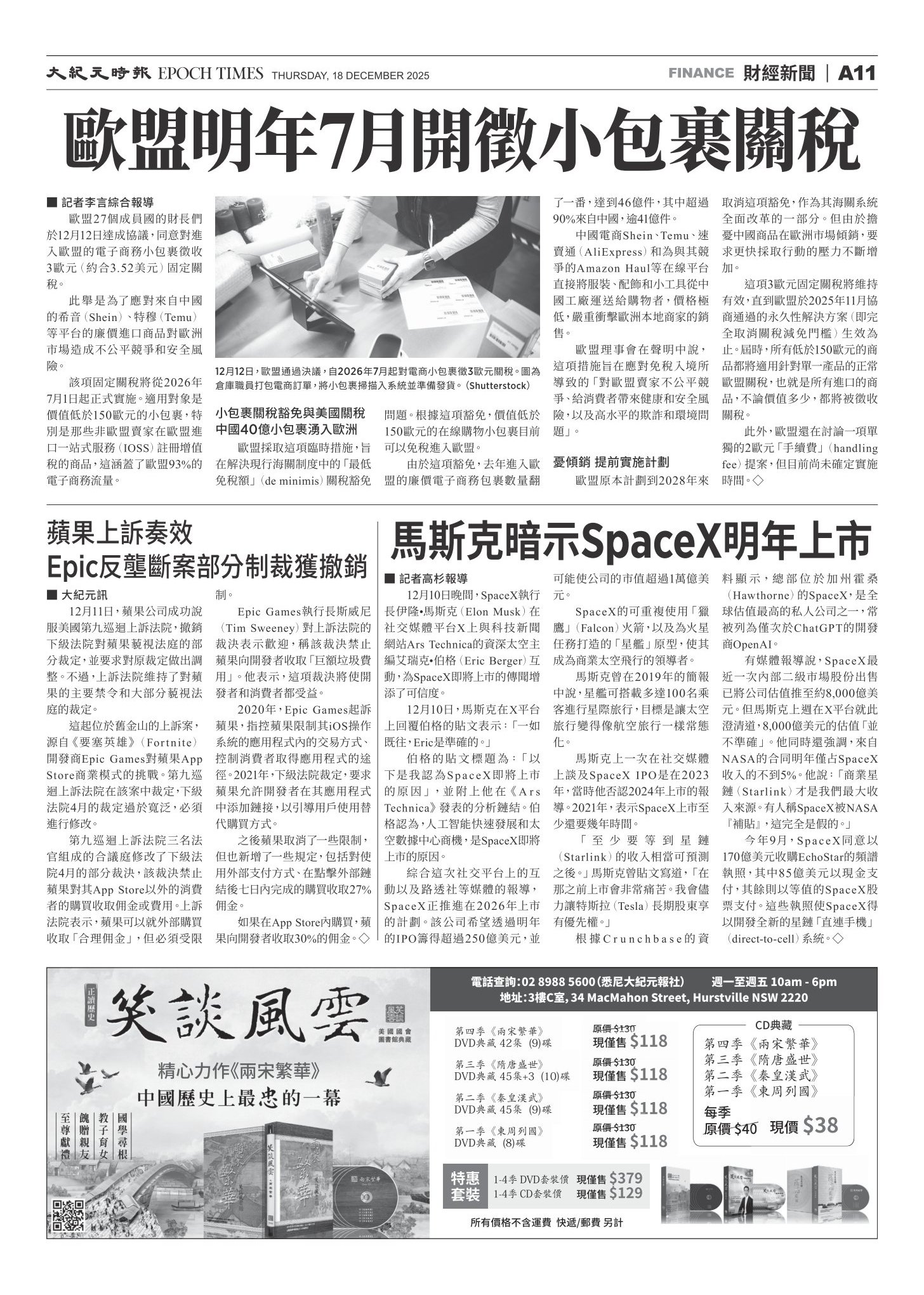 大紀元時報 EPOCH TIMES THURSDAY, 18 DECEMBER 2025

FINANCE 財經新聞 | A11

歐盟明年7月開徵小包裹關稅

■ 記者李言綜合報導

歐盟27個成員國的財長們於12月12日達成協議，同意對進入歐盟的電子商務小包裹徵收3歐元（約合3.52美元）固定關稅。

此舉是為了應對來自中國的希音（Shein）、特穆（Temu）等平台的廉價進口商品對歐洲市場造成不公平競爭和安全風險。

該項固定關稅將從2026年7月1日起正式實施。適用對象是價值低於150歐元的小包裹，特別是那些非歐盟賣家在歐盟進口一站式服務（IOSS）註冊增值稅的商品，這涵蓋了歐盟93%的電子商務流量。

12月12日，歐盟通過決議，自2026年7月起對電商小包裹徵3歐元關稅。圖為倉庫職員打包電商訂單，將小包裹掃描入系統並準備發貨。（Shutterstock）

小包裹關稅豁免與美國關稅 中國40億小包裹湧入歐洲

歐盟採取這項臨時措施，旨在解決現行海關制度中的「最低免稅額」（de minimis）關稅豁免問題。根據這項豁免，價值低於150歐元的在線購物小包裹目前可以免稅進入歐盟。

由於這項豁免，去年進入歐盟的廉價電子商務包裹數量翻了一番，達到46億件，其中超過90%來自中國，逾41億件。

中國電商Shein、Temu、速賣通（AliExpress）和為與其競爭的Amazon Haul等在線平台直接將服裝、配飾和小工具從中國工廠運送給購物者，價格極低，嚴重衝擊歐洲本地商家的銷售。

歐盟理事會在聲明中說，這項措施旨在應對免稅入境所導致的「對歐盟賣家不公平競爭、給消費者帶來健康和安全風險，以及高水平的欺詐和環境問題」。

憂傾銷 提前實施計劃

歐盟原本計劃到2028年來取消這項豁免，作為其海關系統全面改革的一部分。但由於擔憂中國商品在歐洲市場傾銷，要求更快採取行動的壓力不斷增加。

這項3歐元固定關稅將維持有效，直到歐盟於2025年11月協商通過的永久性解決方案（即完全取消關稅減免門檻）生效為止。屆時，所有低於150歐元的商品都將適用針對單一產品的正常歐盟關稅，也就是所有進口的商品，不論價值多少，都將被徵收關稅。

此外，歐盟還在討論一項單獨的2歐元「手續費」（handling fee）提案，但目前尚未確定實施時間。◇

蘋果上訴奏效 Epic反壟斷案部分制裁獲撤銷

■ 大紀元訊

12月11日，蘋果公司成功說服美國第九巡迴上訴法院，撤銷下級法院對蘋果藐視法庭的部分裁定，並要求對原裁定做出調整。不過，上訴法院維持了對蘋果的主要禁令和大部分藐視法庭的裁定。

這起位於舊金山的上訴案，源自《要塞英雄》（Fortnite）開發商Epic Games對蘋果App Store商業模式的挑戰。第九巡迴上訴法院在該案中裁定，下級法院4月的裁定過於寬泛，必須進行修改。

第九巡迴上訴法院三名法官組成的合議庭修改了下級法院4月的部分裁決，該裁決禁止蘋果對其App Store以外的消費者的購買收取佣金或費用。上訴法院表示，蘋果可以就外部購買收取「合理佣金」，但必須受限制。

Epic Games執行長斯威尼（Tim Sweeney）對上訴法院的裁決表示歡迎，稱該裁決禁止蘋果向開發者收取「巨額垃圾費用」。他表示，這項裁決將使開發者和消費者都受益。

2020年，Epic Games起訴蘋果，指控蘋果限制其iOS操作系統的應用程式內的交易方式、控制消費者取得應用程式的途徑。2021年，下級法院裁定，要求蘋果允許開發者在其應用程式中添加鏈接，以引導用戶使用替代購買方式。

之後蘋果取消了一些限制，但也新增了一些規定，包括對使用外部支付方式、在點擊外部鏈結後七日內完成的購買收取27%佣金。

如果在App Store內購買，蘋果向開發者收取30%的佣金。◇

馬斯克暗示SpaceX明年上市

■ 記者高杉報導

12月10日晚間，SpaceX執行長伊隆•馬斯克（Elon Musk）在社交媒體平台X上與科技新聞網站Ars Technica的資深太空主編艾瑞克•伯格（Eric Berger）互動，為SpaceX即將上市的傳聞增添了可信度。

12月10日，馬斯克在X平台上回覆伯格的貼文表示：「一如既往，Eric是準確的。」

伯格的貼文標題為：「以下是我認為SpaceX即將上市的原因」，並附上他在《Ars Technica》發表的分析鏈結。伯格認為，人工智能快速發展和太空數據中心商機，是SpaceX即將上市的原因。

綜合這次社交平台上的互動以及路透社等媒體的報導，SpaceX正推進在2026年上市的計劃。該公司希望透過明年的IPO籌得超過250億美元，並可能使公司的市值超過1萬億美元。

SpaceX的可重複使用「獵鷹」（Falcon）火箭，以及為火星任務打造的「星艦」原型，使其成為商業太空飛行的領導者。

馬斯克曾在2019年的簡報中說，星艦可搭載多達100名乘客進行星際旅行，目標是讓太空旅行變得像航空旅行一樣常態化。

馬斯克上一次在社交媒體上談及SpaceX IPO是在2023年，當時他否認2024年上市的報導。2021年，表示SpaceX上市至少還要幾年時間。

「至少要等到星鏈（Starlink）的收入相當可預測之後。」馬斯克曾貼文寫道，「在那之前上市會非常痛苦。我會儘力讓特斯拉（Tesla）長期股東享有優先權。」

根據Crunchbase的資料顯示，總部位於加州霍桑（Hawthorne）的SpaceX，是全球估值最高的私人公司之一，常被列為僅次於ChatGPT的開發商OpenAI。

有媒體報導說，SpaceX最近一次內部二級市場股份出售已將公司估值推至約8,000億美元。但馬斯克上週在X平台就此澄清道，8,000億美元的估值「並不準確」。他同時還強調，來自NASA的合同明年僅占SpaceX收入的不到5%。他說：「商業星鏈（Starlink）才是我們最大收入來源。有人稱SpaceX被NASA『補貼』，這完全是假的。」

今年9月，SpaceX同意以170億美元收購EchoStar的頻譜執照，其中85億美元以現金支付，其餘則以等值的SpaceX股票支付。這些執照使SpaceX得以開發全新的星鏈「直連手機」（direct-to-cell）系統。◇

正讀歷史 笑談風雲
美國國會圖書館典藏
精心力作《兩宋繁華》
中國歷史上最忠的一幕
國學尋根 教子育女 餽贈親友 至尊獻禮

電話查詢：02 8988 5600（悉尼大紀元報社） 週一至週五 10am - 6pm
地址：3樓C室, 34 MacMahon Street, Hurstville NSW 2220

第四季《兩宋繁華》 DVD典藏 42集 (9)碟 原價 $130 現僅售 $118
第三季《隋唐盛世》 DVD典藏 45集+3 (10)碟 原價 $130 現僅售 $118
第二季《秦皇漢武》 DVD典藏 45集 (9)碟 原價 $130 現僅售 $118
第一季《東周列國》 DVD典藏 (8)碟 原價 $130 現僅售 $118

CD典藏
第四季《兩宋繁華》
第三季《隋唐盛世》
第二季《秦皇漢武》
第一季《東周列國》
每季 原價 $40 現價 $38

特惠套裝
1-4季 DVD套裝價 現僅售 $379
1-4季 CD套裝價 現僅售 $129

所有價格不含運費 快遞/郵費 另計